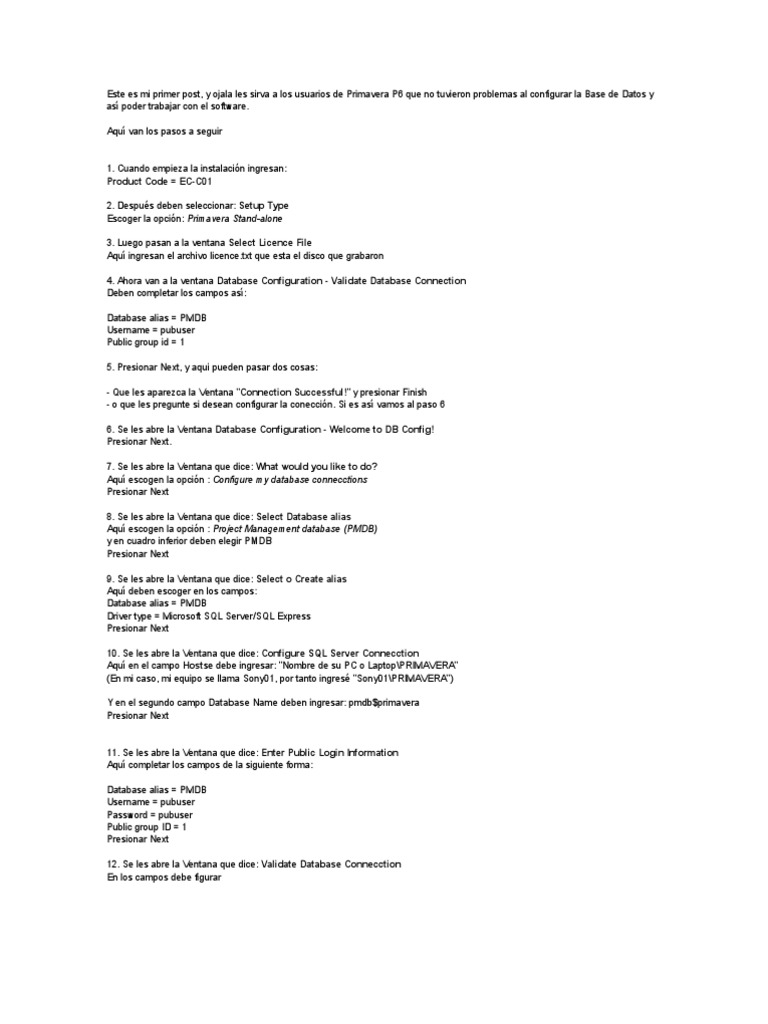 Este es mi primer post, y ojala les sirva a los usuarios de Primavera P6 que no tuvieron problemas al configurar la Base de Datos y así poder trabajar con el software.

Aquí van los pasos a seguir

1. Cuando empieza la instalación ingresan:
Product Code = EC-C01

2. Después deben seleccionar: Setup Type
Escoger la opción: Primavera Stand-alone

3. Luego pasan a la ventana Select Licence File
Aquí ingresan el archivo licence.txt que esta el disco que grabaron

4. Ahora van a la ventana Database Configuration - Validate Database Connection
Deben completar los campos así:

Database alias = PMDB
Username = pubuser
Public group id = 1

5. Presionar Next, y aqui pueden pasar dos cosas:

- Que les aparezca la Ventana "Connection Successful!" y presionar Finish
- o que les pregunte si desean configurar la conección. Si es así vamos al paso 6

6. Se les abre la Ventana Database Configuration - Welcome to DB Config!
Presionar Next.

7. Se les abre la Ventana que dice: What would you like to do?
Aquí escogen la opción : Configure my database connecctions
Presionar Next

8. Se les abre la Ventana que dice: Select Database alias
Aquí escogen la opción : Project Management database (PMDB)
y en cuadro inferior deben elegir PMDB
Presionar Next

9. Se les abre la Ventana que dice: Select o Create alias
Aquí deben escoger en los campos:
Database alias = PMDB
Driver type = Microsoft SQL Server/SQL Express
Presionar Next

10. Se les abre la Ventana que dice: Configure SQL Server Connecction
Aquí en el campo Hostse debe ingresar: "Nombre de su PC o Laptop\PRIMAVERA"
(En mi caso, mi equipo se llama Sony01, por tanto ingresé "Sony01\PRIMAVERA")

Y en el segundo campo Database Name deben ingresar: pmdb$primavera
Presionar Next

11. Se les abre la Ventana que dice: Enter Public Login Information
Aquí completar los campos de la siguiente forma:

Database alias = PMDB
Username = pubuser
Password = pubuser
Public group ID = 1
Presionar Next

12. Se les abre la Ventana que dice: Validate Database Connecction
En los campos debe figurar